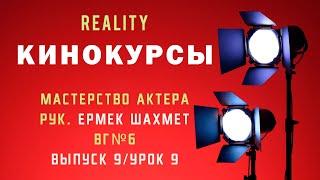 REALITY
КИНОКУРСЫ

МАСТЕРСТВО АКТЕРА
РУК. ЕРМЕК ШАХМЕТ
ВГ№6
ВЫПУСК 9/УРОК 9